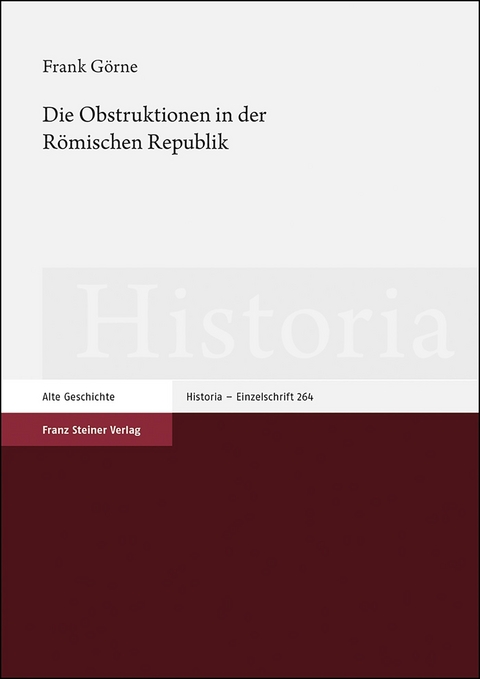 Frank Görne

Die Obstruktionen in der Römischen Republik

Historia

Alte Geschichte

Historia – Einzelschrift 264

Franz Steiner Verlag